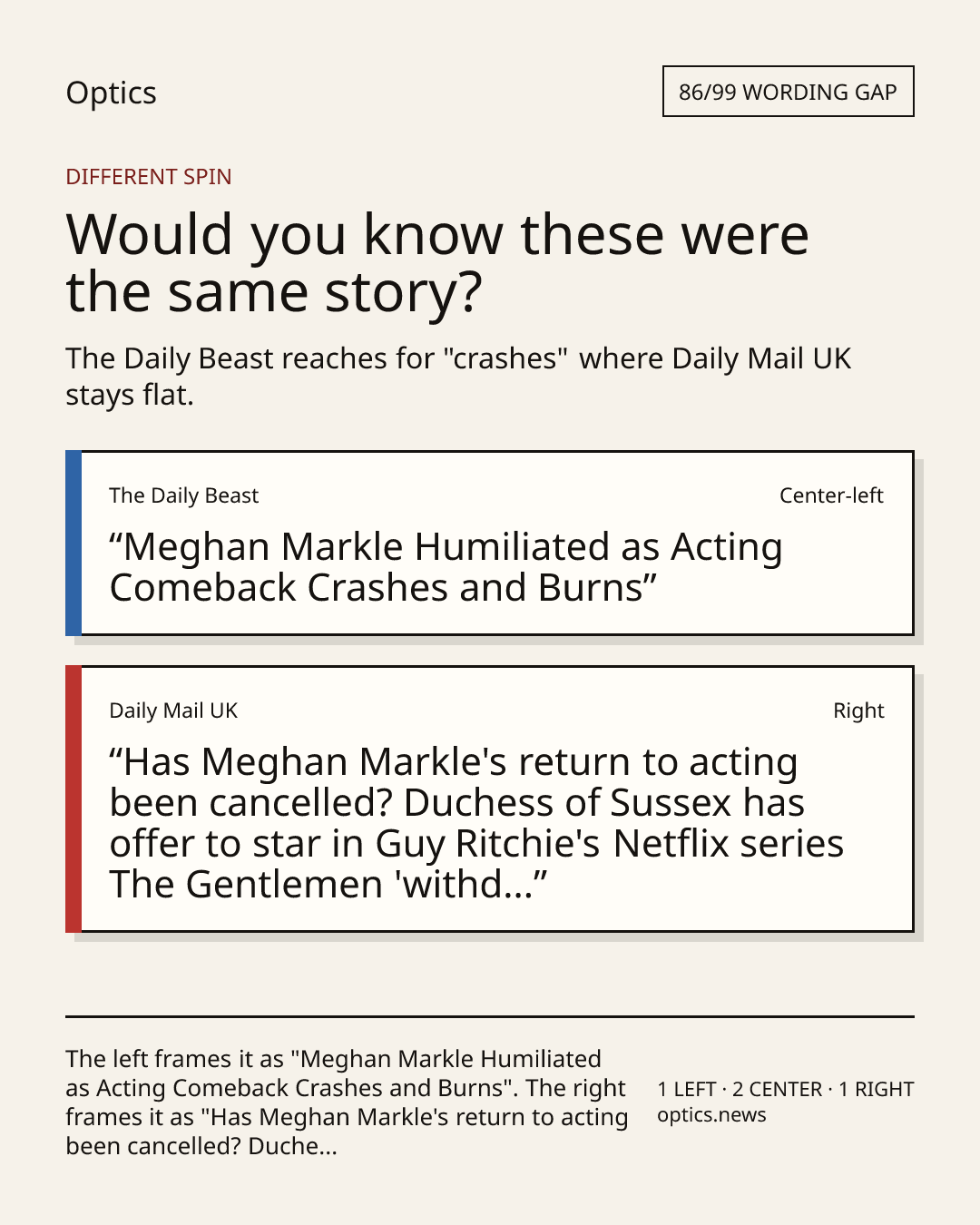 Optics

86/99 WORDING GAP

DIFFERENT SPIN

Would you know these were the same story?

The Daily Beast reaches for "crashes" where Daily Mail UK stays flat.

The Daily Beast

Center-left

"Meghan Markle Humiliated as Acting Comeback Crashes and Burns"

Daily Mail UK

Right

"Has Meghan Markle's return to acting been cancelled? Duchess of Sussex has offer to star in Guy Ritchie's Netflix series The Gentlemen 'withd..."

The left frames it as "Meghan Markle Humiliated as Acting Comeback Crashes and Burns". The right frames it as "Has Meghan Markle's return to acting been cancelled? Duche...

1 LEFT · 2 CENTER · 1 RIGHT
optics.news